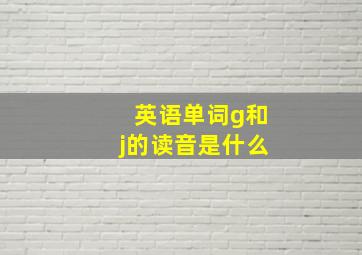 英语单词g和j的读音是什么